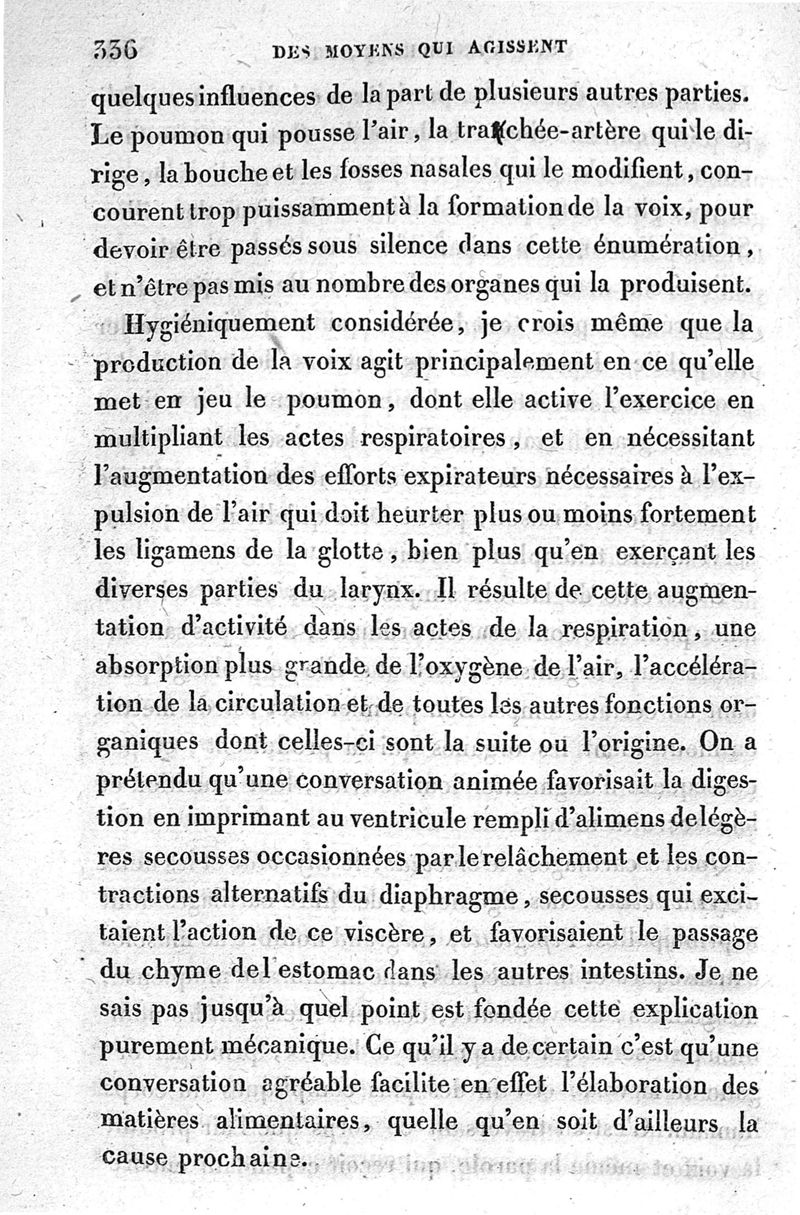 336 DES MOYENS QUI AGISSENT

quelques influences de la part de plusieurs autres parties. Le poumon qui pousse l'air, la trachée-artère qui le dirige, la bouche et les fosses nasales qui le modifient, concourent trop puissamment à la formation de la voix, pour devoir être passés sous silence dans cette énumération, et n'être pas mis au nombre des organes qui la produisent.

Hygiéniquement considérée, je crois même que la production de la voix agit principalement en ce qu'elle met en jeu le poumon, dont elle active l'exercice en multipliant les actes respiratoires, et en nécessitant l'augmentation des efforts expirateurs nécessaires à l'expulsion de l'air qui doit heurter plus ou moins fortement les ligamens de la glotte, bien plus qu'en exerçant les diverses parties du larynx. Il résulte de cette augmentation d'activité dans les actes de la respiration, une absorption plus grande de l'oxygène de l'air, l'accélération de la circulation et de toutes les autres fonctions organiques dont celles-ci sont la suite ou l'origine. On a prétendu qu'une conversation animée favorisait la digestion en imprimant au ventricule rempli d'alimens de légères secousses occasionnées par le relâchement et les contractions alternatifs du diaphragme, secousses qui excitaient l'action de ce viscère, et favorisaient le passage du chyme de l'estomac dans les autres intestins. Je ne sais pas jusqu'à quel point est fondée cette explication purement mécanique. Ce qu'il y a de certain c'est qu'une conversation agréable facilite en effet l'élaboration des matières alimentaires, quelle qu'en soit d'ailleurs la cause prochaine.